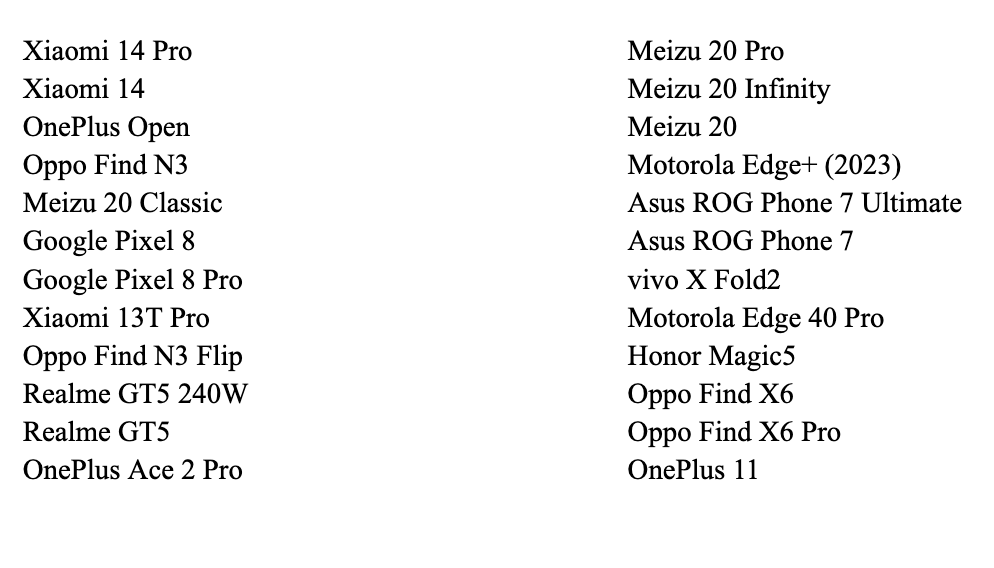 Xiaomi 14 Pro
Xiaomi 14
OnePlus Open
Oppo Find N3
Meizu 20 Classic
Google Pixel 8
Google Pixel 8 Pro
Xiaomi 13T Pro
Oppo Find N3 Flip
Realme GT5 240W
Realme GT5
OnePlus Ace 2 Pro

Meizu 20 Pro
Meizu 20 Infinity
Meizu 20
Motorola Edge+ (2023)
Asus ROG Phone 7 Ultimate
Asus ROG Phone 7
vivo X Fold2
Motorola Edge 40 Pro
Honor Magic5
Oppo Find X6
Oppo Find X6 Pro
OnePlus 11